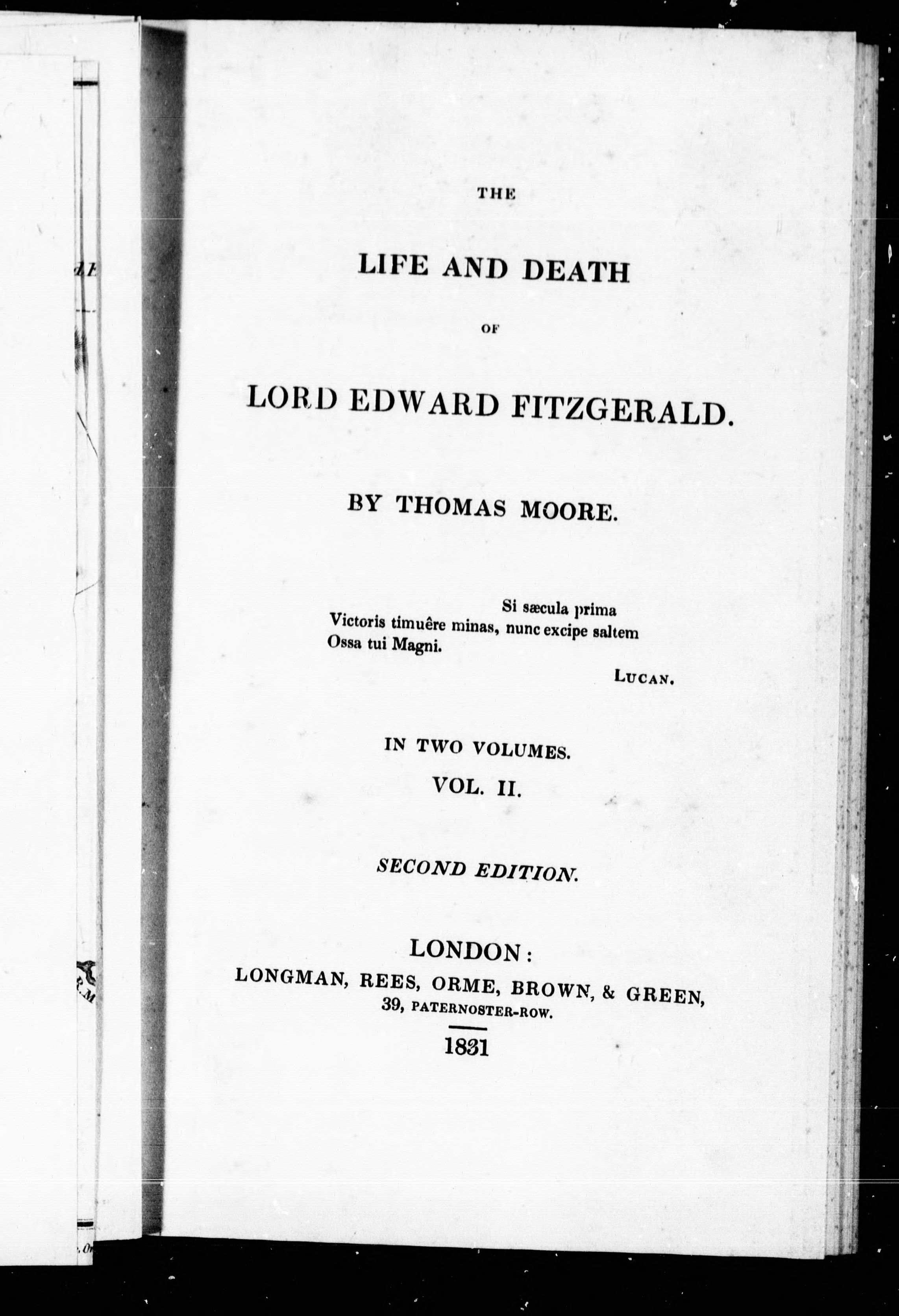 THE

LIFE AND DEATH

OF

LORD EDWARD FITZGERALD.

BY THOMAS MOORE.

Si sæcula prima
Victoris timuêre minas, nunc excipe saltem
Ossa tui Magni.

LUCAN.

IN TWO VOLUMES.

VOL. II.

SECOND EDITION.

LONDON:
LONGMAN, REES, ORME, BROWN, & GREEN,
39, PATERNOSTER-ROW.

1831